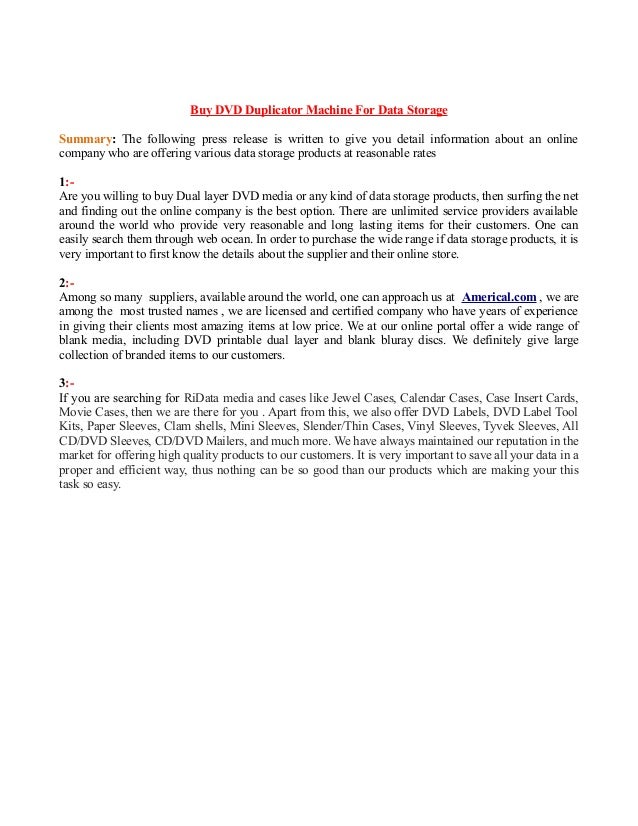 Buy DVD Duplicator Machine For Data Storage

Summary: The following press release is written to give you detail information about an online company who are offering various data storage products at reasonable rates

1:-
Are you willing to buy Dual layer DVD media or any kind of data storage products, then surfing the net and finding out the online company is the best option. There are unlimited service providers available around the world who provide very reasonable and long lasting items for their customers. One can easily search them through web ocean. In order to purchase the wide range if data storage products, it is very important to first know the details about the supplier and their online store.

2:-
Among so many suppliers, available around the world, one can approach us at Americal.com , we are among the most trusted names , we are licensed and certified company who have years of experience in giving their clients most amazing items at low price. We at our online portal offer a wide range of blank media, including DVD printable dual layer and blank bluray discs. We definitely give large collection of branded items to our customers.

3:-
If you are searching for RiData media and cases like Jewel Cases, Calendar Cases, Case Insert Cards, Movie Cases, then we are there for you . Apart from this, we also offer DVD Labels, DVD Label Tool Kits, Paper Sleeves, Clam shells, Mini Sleeves, Slender/Thin Cases, Vinyl Sleeves, Tyvek Sleeves, All CD/DVD Sleeves, CD/DVD Mailers, and much more. We have always maintained our reputation in the market for offering high quality products to our customers. It is very important to save all your data in a proper and efficient way, thus nothing can be so good than our products which are making your this task so easy.